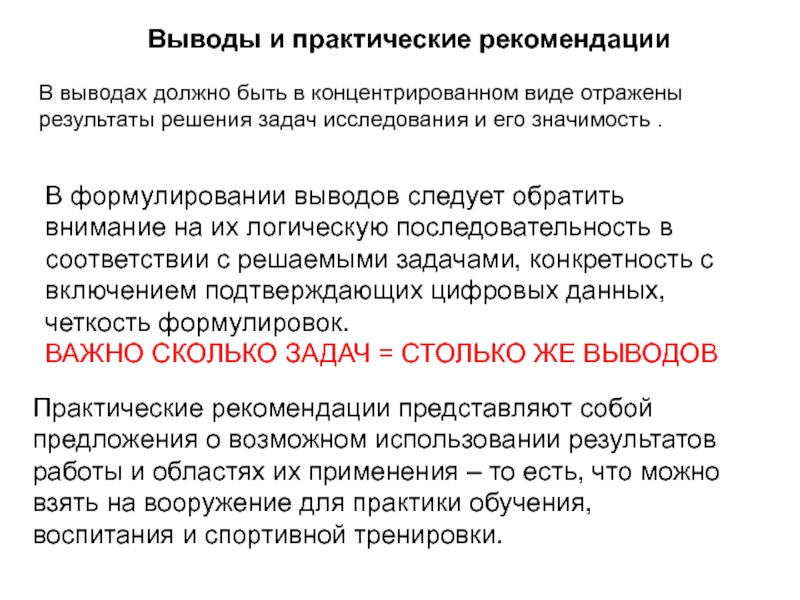 Выводы и практические рекомендации

В выводах должно быть в концентрированном виде отражены результаты решения задач исследования и его значимость .

В формулировании выводов следует обратить внимание на их логическую последовательность в соответствии с решаемыми задачами, конкретность с включением подтверждающих цифровых данных, четкость формулировок.
ВАЖНО СКОЛЬКО ЗАДАЧ = СТОЛЬКО ЖЕ ВЫВОДОВ

Практические рекомендации представляют собой предложения о возможном использовании результатов работы и областях их применения – то есть, что можно взять на вооружение для практики обучения, воспитания и спортивной тренировки.